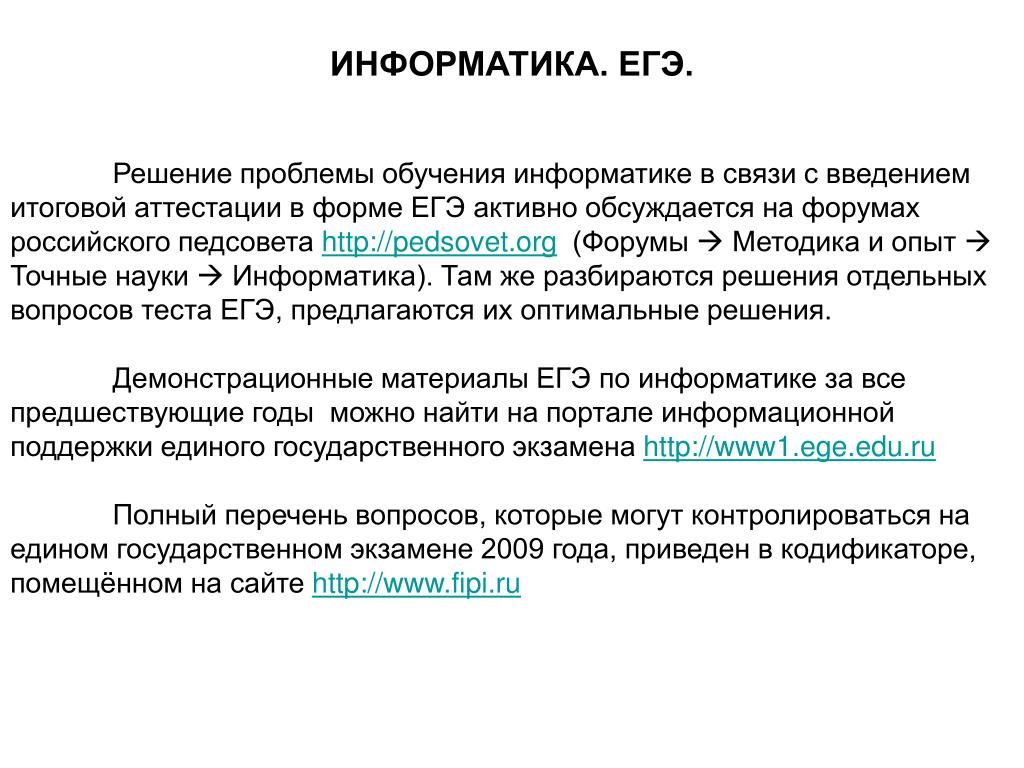 ИНФОРМАТИКА. ЕГЭ.

Решение проблемы обучения информатике в связи с введением итоговой аттестации в форме ЕГЭ активно обсуждается на форумах российского педсовета http://pedsovet.org (Форумы → Методика и опыт → Точные науки → Информатика). Там же разбираются решения отдельных вопросов теста ЕГЭ, предлагаются их оптимальные решения.

Демонстрационные материалы ЕГЭ по информатике за все предшествующие годы можно найти на портале информационной поддержки единого государственного экзамена http://www1.ege.edu.ru

Полный перечень вопросов, которые могут контролироваться на едином государственном экзамене 2009 года, приведен в кодификаторе, помещённом на сайте http://www.fipi.ru